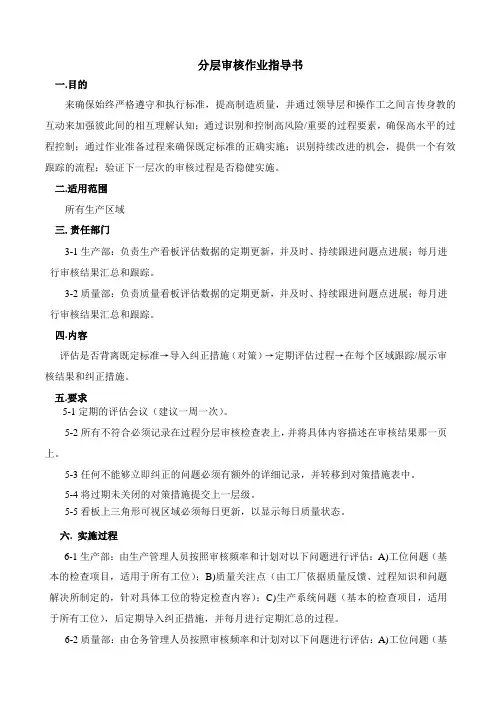 分层审核作业指导书

一.目的

来确保始终严格遵守和执行标准，提高制造质量，并通过领导层和操作工之间言传身教的互动来加强彼此间的相互理解认知；通过识别和控制高风险/重要的过程要素，确保高水平的过程控制；通过作业准备过程来确保既定标准的正确实施；识别持续改进的机会，提供一个有效跟踪的流程；验证下一层次的审核过程是否稳健实施。

二.适用范围

所有生产区域

三. 责任部门

3-1 生产部：负责生产看板评估数据的定期更新，并及时、持续跟进问题点进展；每月进行审核结果汇总和跟踪。

3-2 质量部：负责质量看板评估数据的定期更新，并及时、持续跟进问题点进展；每月进行审核结果汇总和跟踪。

四.内容

评估是否背离既定标准→导入纠正措施（对策）→定期评估过程→在每个区域跟踪/展示审核结果和纠正措施。

五.要求

5-1 定期的评估会议（建议一周一次）。

5-2 所有不符合必须记录在过程分层审核检查表上，并将具体内容描述在审核结果那一页上。

5-3 任何不能够立即纠正的问题必须有额外的详细记录，并转移到对策措施表中。

5-4 将过期未关闭的对策措施提交上一层级。

5-5 看板上三角形可视区域必须每日更新，以显示每日质量状态。

六. 实施过程

6-1 生产部：由生产管理人员按照审核频率和计划对以下问题进行评估：A)工位问题（基本的检查项目，适用于所有工位）；B)质量关注点（由工厂依据质量反馈、过程知识和问题解决所制定的，针对具体工位的特定检查内容）；C)生产系统问题（基本的检查项目，适用于所有工位），后定期导入纠正措施，并每月进行定期汇总的过程。

6-2 质量部：由仓务管理人员按照审核频率和计划对以下问题进行评估：A)工位问题（基